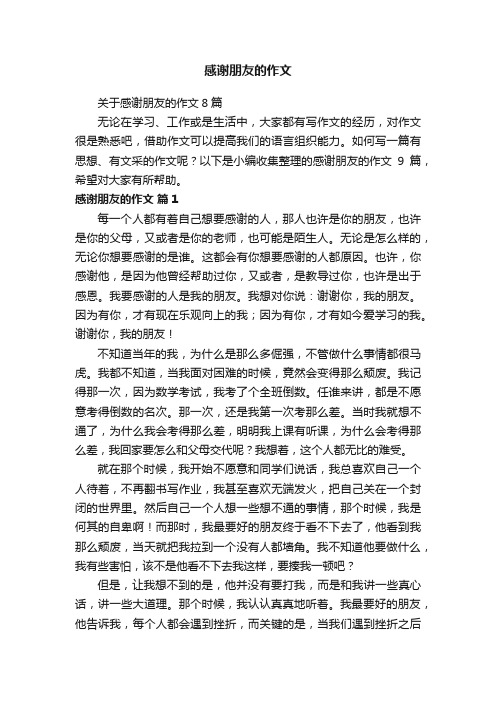 感谢朋友的作文

关于感谢朋友的作文 8 篇

无论在学习、工作或是生活中，大家都有写作文的经历，对作文很是熟悉吧，借助作文可以提高我们的语言组织能力。如何写一篇有思想、有文采的作文呢？以下是小编收集整理的感谢朋友的作文 9 篇，希望对大家有所帮助。

感谢朋友的作文 篇 1

每一个人都有着自己想要感谢的人，那人也许是你的朋友，也许是你的父母，又或者是你的老师，也可能是陌生人。无论是怎么样的，无论你想要感谢的是谁。这都会有你想要感谢的人都原因。也许，你感谢他，是因为他曾经帮助过你，又或者，是教导过你，也许是出于感恩。我要感谢的人是我的朋友。我想对你说：谢谢你，我的朋友。因为有你，才有现在乐观向上的我；因为有你，才有如今爱学习的我。谢谢你，我的朋友！

不知道当年的我，为什么是那么多倔强，不管做什么事情都很马虎。我都不知道，当我面对困难的时候，竟然会变得那么颓废。我记得那一次，因为数学考试，我考了个全班倒数。任谁来讲，都是不愿意考得倒数的名次。那一次，还是我第一次考那么差。当时我就想不通了，为什么我会考得那么差，明明我上课有听课，为什么会考得那么差，我回家要怎么和父母交代呢？我想着，这个人都无比的难受。

就在那个时候，我开始不愿意和同学们说话，我总喜欢自己一个人待着，不再翻书写作业，我甚至喜欢无端发火，把自己关在一个封闭的世界里。然后自己一个人想一些想不通的事情，那个时候，我是何其的自卑啊！而那时，我最要好的朋友终于看不下去了，他看到我那么颓废，当天就把我拉到一个没有人都墙角。我不知道他要做什么，我有些害怕，该不是他看不下去我这样，要揍我一顿吧？

但是，让我想不到的是，他并没有要打我，而是和我讲一些真心话，讲一些大道理。那个时候，我认认真真地听着。我最要好的朋友，他告诉我，每个人都会遇到挫折，而关键的是，当我们遇到挫折之后